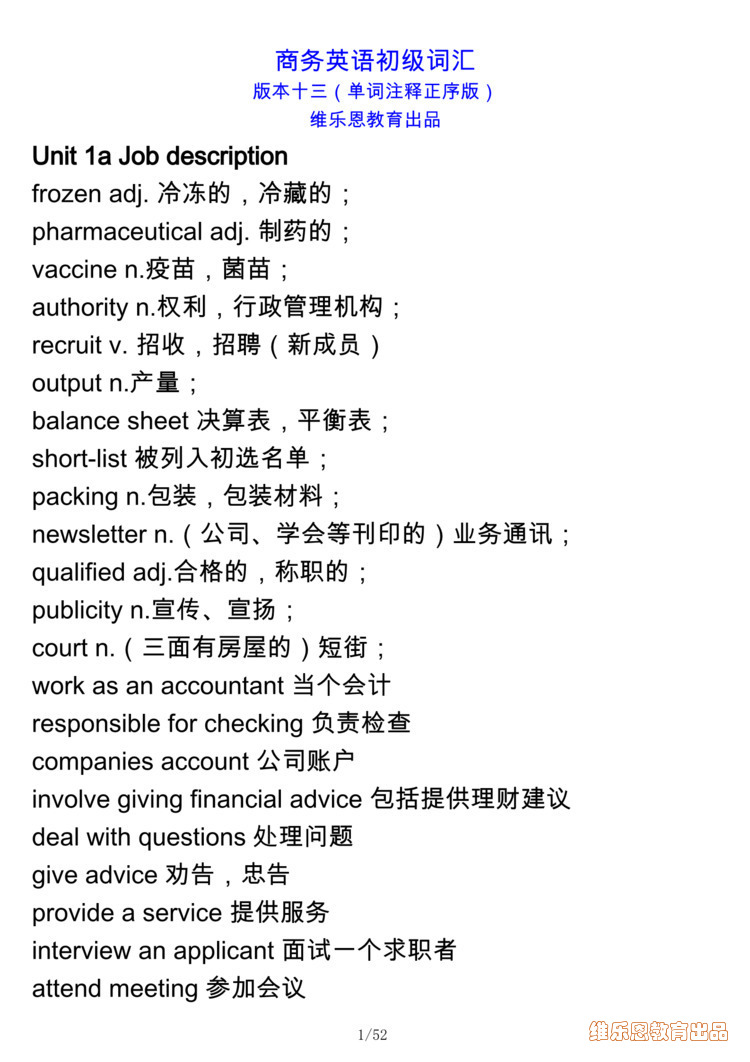 商务英语初级词汇
版本十三（单词注释正序版）
维乐恩教育出品

Unit 1a Job description
frozen adj. 冷冻的，冷藏的；
pharmaceutical adj. 制药的；
vaccine n.疫苗，菌苗；
authority n.权利，行政管理机构；
recruit v. 招收，招聘（新成员）
output n.产量；
balance sheet 决算表，平衡表；
short-list 被列入初选名单；
packing n.包装，包装材料；
newsletter n.（公司、学会等刊印的）业务通讯；
qualified adj.合格的，称职的；
publicity n.宣传、宣扬；
court n.（三面有房屋的）短街；
work as an accountant 当个会计
responsible for checking 负责检查
companies account 公司账户
involve giving financial advice 包括提供理财建议
deal with questions 处理问题
give advice 劝告，忠告
provide a service 提供服务
interview an applicant 面试一个求职者
attend meeting 参加会议

1/52
维乐恩教育出品